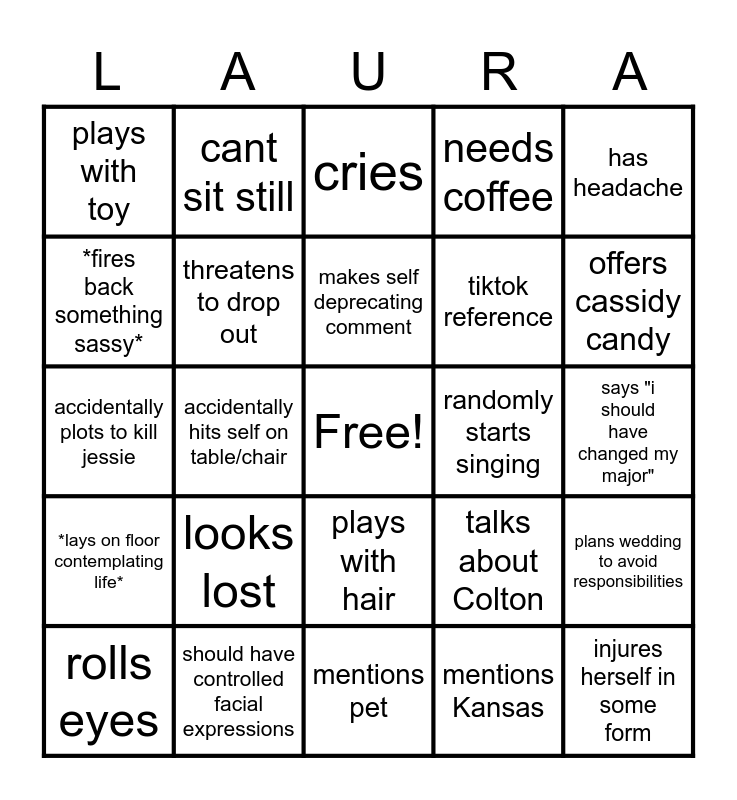 | L | A | U | R | A |
|---|---|---|---|---|
| plays with toy | cant sit still | cries | needs coffee | has headache |
| *fires back something sassy* | threatens to drop out | makes self deprecating comment | tiktok reference | offers cassidy candy |
| accidentally plots to kill jessie | accidentally hits self on table/chair | Free! | randomly starts singing | says "i should have changed my major" |
| *lays on floor contemplating life* | looks lost | plays with hair | talks about Colton | plans wedding to avoid responsibilities |
| rolls eyes | should have controlled facial expressions | mentions pet | mentions Kansas | injures herself in some form |